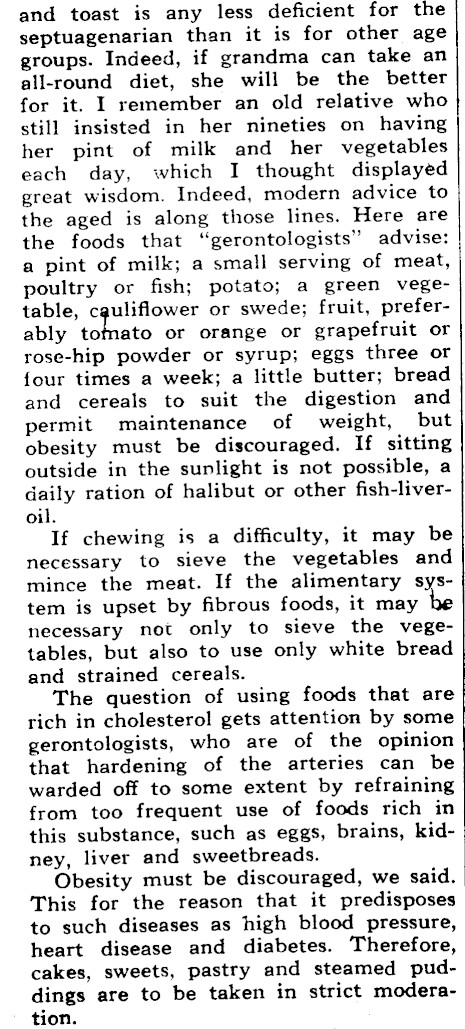 and toast is any less deficient for the septuagenarian than it is for other age groups. Indeed, if grandma can take an all-round diet, she will be the better for it. I remember an old relative who still insisted in her nineties on having her pint of milk and her vegetables each day, which I thought displayed great wisdom. Indeed, modern advice to the aged is along those lines. Here are the foods that "gerontologists" advise: a pint of milk; a small serving of meat, poultry or fish; potato; a green vegetable, cauliflower or swede; fruit, preferably tomato or orange or grapefruit or rose-hip powder or syrup; eggs three or four times a week; a little butter; bread and cereals to suit the digestion and permit maintenance of weight, but obesity must be discouraged. If sitting outside in the sunlight is not possible, a daily ration of halibut or other fish-liver-oil.

If chewing is a difficulty, it may be necessary to sieve the vegetables and mince the meat. If the alimentary system is upset by fibrous foods, it may be necessary not only to sieve the vegetables, but also to use only white bread and strained cereals.

The question of using foods that are rich in cholesterol gets attention by some gerontologists, who are of the opinion that hardening of the arteries can be warded off to some extent by refraining from too frequent use of foods rich in this substance, such as eggs, brains, kidney, liver and sweetbreads.

Obesity must be discouraged, we said. This for the reason that it predisposes to such diseases as high blood pressure, heart disease and diabetes. Therefore, cakes, sweets, pastry and steamed puddings are to be taken in strict moderation.